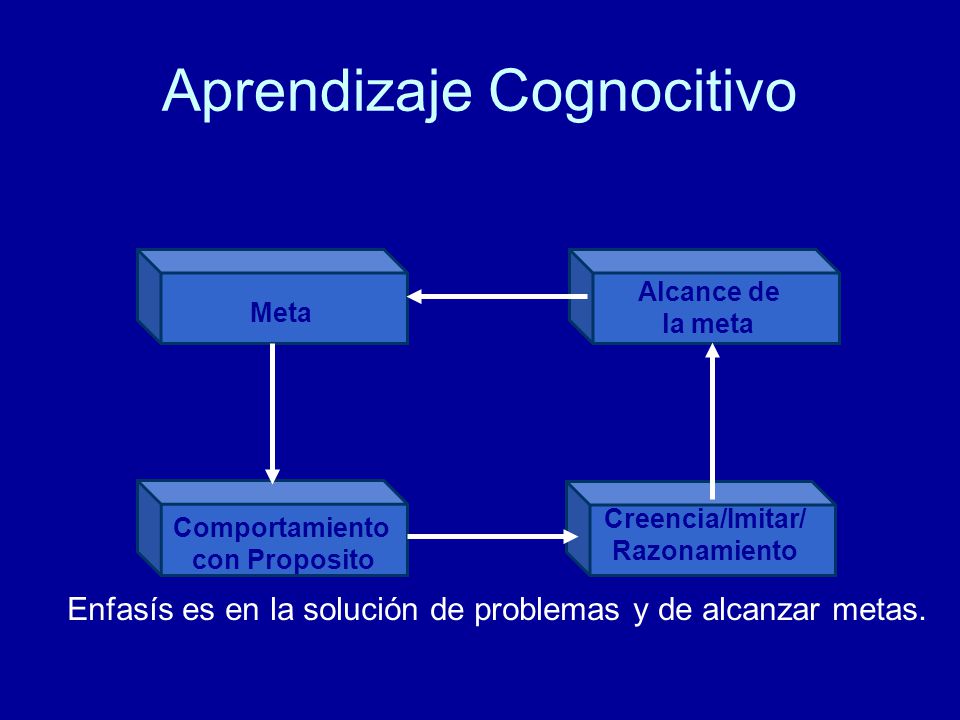 Aprendizaje Cognocitivo

Meta

Alcance de la meta

Comportamiento con Proposito

Creencia/Imitar/ Razonamiento

Enfasís es en la solución de problemas y de alcanzar metas.